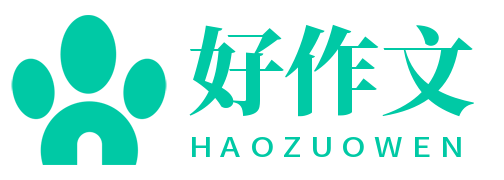 好作文
HAOZUOWEN